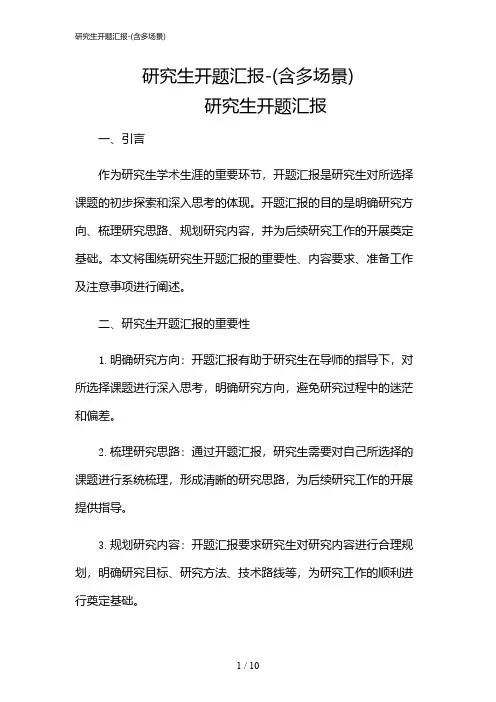 研究生开题汇报-(含多场景)

研究生开题汇报-(含多场景)
研究生开题汇报

一、引言

作为研究生学术生涯的重要环节，开题汇报是研究生对所选择课题的初步探索和深入思考的体现。开题汇报的目的是明确研究方向、梳理研究思路、规划研究内容，并为后续研究工作的开展奠定基础。本文将围绕研究生开题汇报的重要性、内容要求、准备工作及注意事项进行阐述。

二、研究生开题汇报的重要性

1. 明确研究方向：开题汇报有助于研究生在导师的指导下，对所选择课题进行深入思考，明确研究方向，避免研究过程中的迷茫和偏差。

2. 梳理研究思路：通过开题汇报，研究生需要对自己所选择的课题进行系统梳理，形成清晰的研究思路，为后续研究工作的开展提供指导。

3. 规划研究内容：开题汇报要求研究生对研究内容进行合理规划，明确研究目标、研究方法、技术路线等，为研究工作的顺利进行奠定基础。

1 / 10